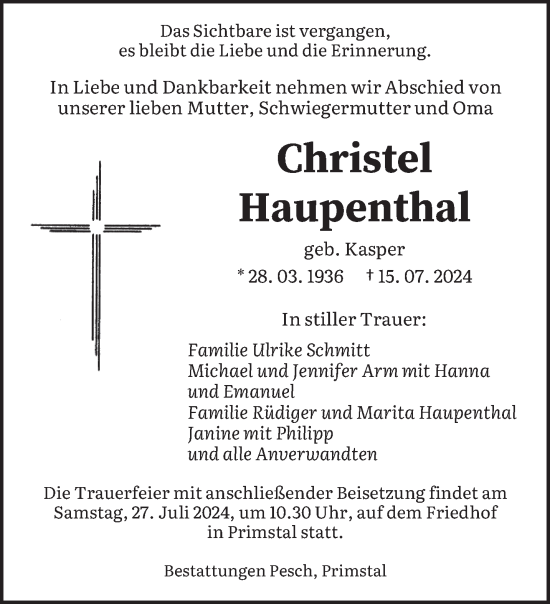 Das Sichtbare ist vergangen,
es bleibt die Liebe und die Erinnerung.

In Liebe und Dankbarkeit nehmen wir Abschied von unserer lieben Mutter, Schwiegermutter und Oma

Christel
Haupenthal

geb. Kasper

* 28. 03. 1936 † 15. 07. 2024

In stiller Trauer:

Familie Ulrike Schmitt
Michael und Jennifer Arm mit Hanna und Emanuel
Familie Rüdiger und Marita Haupenthal
Janine mit Philipp
und alle Anverwandten

Die Trauerfeier mit anschließender Beisetzung findet am Samstag, 27. Juli 2024, um 10.30 Uhr, auf dem Friedhof in Primstal statt.

Bestattungen Pesch, Primstal